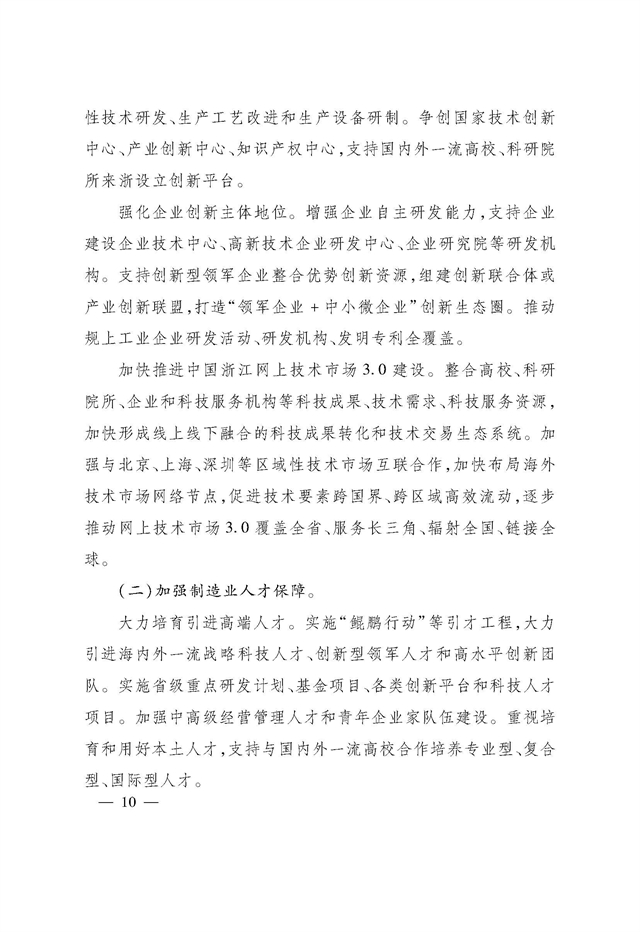 性技术研发、生产工艺改进和生产设备研制。争创国家技术创新中心、产业创新中心、知识产权中心，支持国内外一流高校、科研院所来浙设立创新平台。

强化企业创新主体地位。增强企业自主研发能力，支持企业建设企业技术中心、高新技术企业研发中心、企业研究院等研发机构。支持创新型领军企业整合优势创新资源，组建创新联合体或产业创新联盟，打造“领军企业＋中小微企业”创新生态圈。推动规上工业企业研发活动、研发机构、发明专利全覆盖。

加快推进中国浙江网上技术市场3.0建设。整合高校、科研院所、企业和科技服务机构等科技成果、技术需求、科技服务资源，加快形成线上线下融合的科技成果转化和技术交易生态系统。加强与北京、上海、深圳等区域性技术市场互联合作，加快布局海外技术市场网络节点，促进技术要素跨国界、跨区域高效流动，逐步推动网上技术市场3.0覆盖全省、服务长三角、辐射全国、链接全球。

（二）加强制造业人才保障。

大力培育引进高端人才。实施“鲲鹏行动”等引才工程，大力引进海内外一流战略科技人才、创新型领军人才和高水平创新团队。实施省级重点研发计划、基金项目、各类创新平台和科技人才项目。加强中高级经营管理人才和青年企业家队伍建设。重视培育和用好本土人才，支持与国内外一流高校合作培养专业型、复合型、国际型人才。

— 10 —